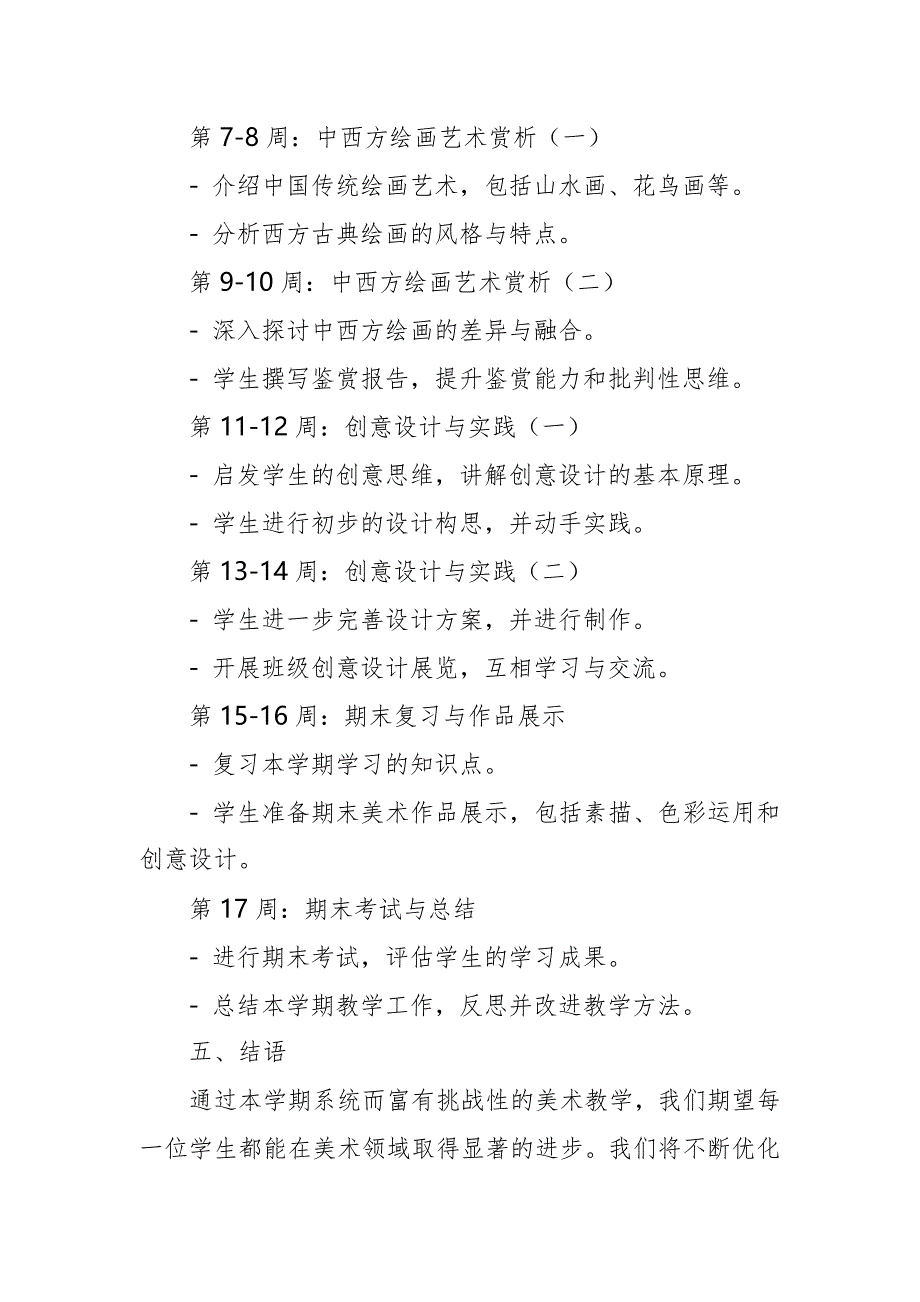 第 7-8 周：中西方绘画艺术赏析（一）

- 介绍中国传统绘画艺术，包括山水画、花鸟画等。

- 分析西方古典绘画的风格与特点。

第 9-10 周：中西方绘画艺术赏析（二）

- 深入探讨中西方绘画的差异与融合。

- 学生撰写鉴赏报告，提升鉴赏能力和批判性思维。

第 11-12 周：创意设计与实践（一）

- 启发学生的创意思维，讲解创意设计的基本原理。

- 学生进行初步的设计构思，并动手实践。

第 13-14 周：创意设计与实践（二）

- 学生进一步完善设计方案，并进行制作。

- 开展班级创意设计展览，互相学习与交流。

第 15-16 周：期末复习与作品展示

- 复习本学期学习的知识点。

- 学生准备期末美术作品展示，包括素描、色彩运用和创意设计。

第 17 周：期末考试与总结

- 进行期末考试，评估学生的学习成果。

- 总结本学期教学工作，反思并改进教学方法。

五、结语

通过本学期系统而富有挑战性的美术教学，我们期望每一位学生都能在美术领域取得显著的进步。我们将不断优化